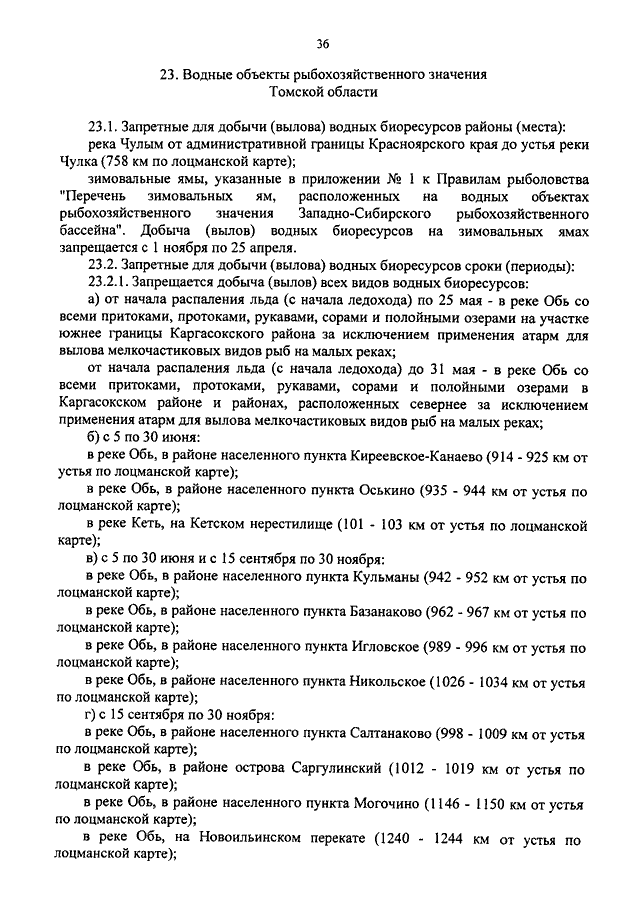 36

23. Водные объекты рыбохозяйственного значения Томской области

23.1. Запретные для добычи (вылова) водных биоресурсов районы (места):

река Чулым от административной границы Красноярского края до устья реки Чулка (758 км по лоцманской карте);

зимовальные ямы, указанные в приложении № 1 к Правилам рыболовства "Перечень зимовальных ям, расположенных на водных объектах рыбохозяйственного значения Западно-Сибирского рыбохозяйственного бассейна". Добыча (вылов) водных биоресурсов на зимовальных ямах запрещается с 1 ноября по 25 апреля.

23.2. Запретные для добычи (вылова) водных биоресурсов сроки (периоды):

23.2.1. Запрещается добыча (вылов) всех видов водных биоресурсов:

а) от начала распаления льда (с начала ледохода) по 25 мая - в реке Обь со всеми притоками, протоками, рукавами, сорами и полойными озерами на участке южнее границы Каргасокского района за исключением применения атарм для вылова мелкочастиковых видов рыб на малых реках;

от начала распаления льда (с начала ледохода) до 31 мая - в реке Обь со всеми притоками, протоками, рукавами, сорами и полойными озерами в Каргасокском районе и районах, расположенных севернее за исключением применения атарм для вылова мелкочастиковых видов рыб на малых реках;

б) с 5 по 30 июня:

в реке Обь, в районе населенного пункта Киреевское-Канаево (914 - 925 км от устья по лоцманской карте);

в реке Обь, в районе населенного пункта Оськино (935 - 944 км от устья по лоцманской карте);

в реке Кеть, на Кетском нерестилище (101 - 103 км от устья по лоцманской карте);

в) с 5 по 30 июня и с 15 сентября по 30 ноября:

в реке Обь, в районе населенного пункта Кульманы (942 - 952 км от устья по лоцманской карте);

в реке Обь, в районе населенного пункта Базанаково (962 - 967 км от устья по лоцманской карте);

в реке Обь, в районе населенного пункта Игловское (989 - 996 км от устья по лоцманской карте);

в реке Обь, в районе населенного пункта Никольское (1026 - 1034 км от устья по лоцманской карте);

г) с 15 сентября по 30 ноября:

в реке Обь, в районе населенного пункта Салтанаково (998 - 1009 км от устья по лоцманской карте);

в реке Обь, в районе острова Саргулинский (1012 - 1019 км от устья по лоцманской карте);

в реке Обь, в районе населенного пункта Могочино (1146 - 1150 км от устья по лоцманской карте);

в реке Обь, на Новоильинском перекате (1240 - 1244 км от устья по лоцманской карте);